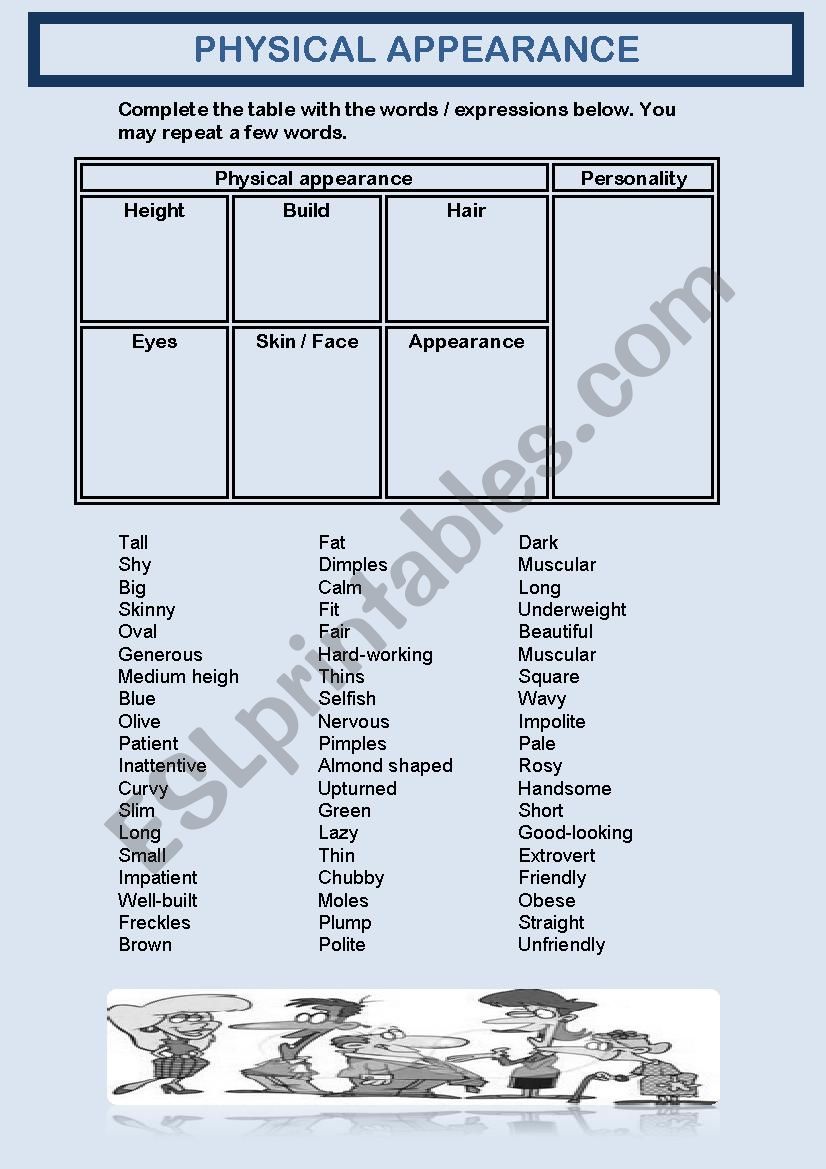 PHYSICAL APPEARANCE

Complete the table with the words / expressions below. You may repeat a few words.

| Physical appearance | | | Personality |
|---|---|---|---|
| Height | Build | Hair | |
| Eyes | Skin / Face | Appearance | |

Tall
Shy
Big
Skinny
Oval
Generous
Medium heigh
Blue
Olive
Patient
Inattentive
Curvy
Slim
Long
Small
Impatient
Well-built
Freckles
Brown

Fat
Dimples
Calm
Fit
Fair
Hard-working
Thins
Selfish
Nervous
Pimples
Almond shaped
Upturned
Green
Lazy
Thin
Chubby
Moles
Plump
Polite

Dark
Muscular
Long
Underweight
Beautiful
Muscular
Square
Wavy
Impolite
Pale
Rosy
Handsome
Short
Good-looking
Extrovert
Friendly
Obese
Straight
Unfriendly

ESLprintables.com